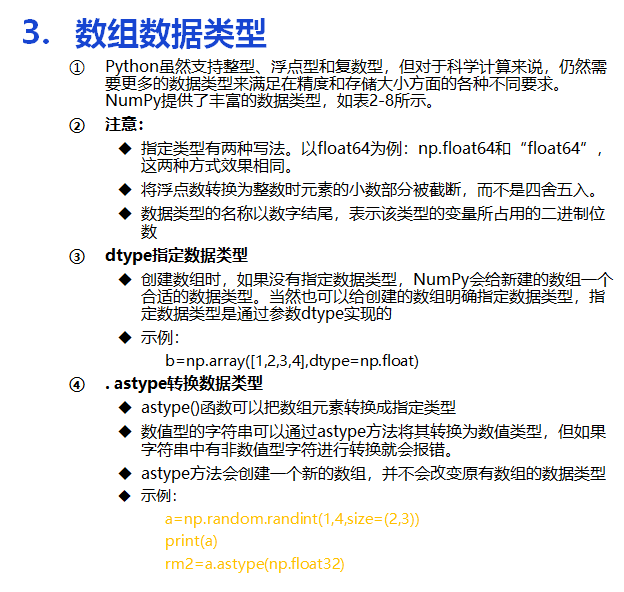 3. 数组数据类型

① Python虽然支持整型、浮点型和复数型，但对于科学计算来说，仍然需要更多的数据类型来满足在精度和存储大小方面的各种不同要求。NumPy提供了丰富的数据类型，如表2-8所示。

② 注意：

◆ 指定类型有两种写法。以float64为例：np.float64和“float64”，这两种方式效果相同。

◆ 将浮点数转换为整数时元素的小数部分被截断，而不是四舍五入。

◆ 数据类型的名称以数字结尾，表示该类型的变量所占用的二进制位数

③ dtype指定数据类型

◆ 创建数组时，如果没有指定数据类型，NumPy会给新建的数组一个合适的数据类型。当然也可以给创建的数组明确指定数据类型，指定数据类型是通过参数dtype实现的

◆ 示例：

b=np.array([1,2,3,4],dtype=np.float)

④ . astype转换数据类型

◆ astype()函数可以把数组元素转换成指定类型

◆ 数值型的字符串可以通过astype方法将其转换为数值类型，但如果字符串中有非数值型字符进行转换就会报错。

◆ astype方法会创建一个新的数组，并不会改变原有数组的数据类型

◆ 示例：

a=np.random.randint(1,4,size=(2,3))
print(a)
rm2=a.astype(np.float32)